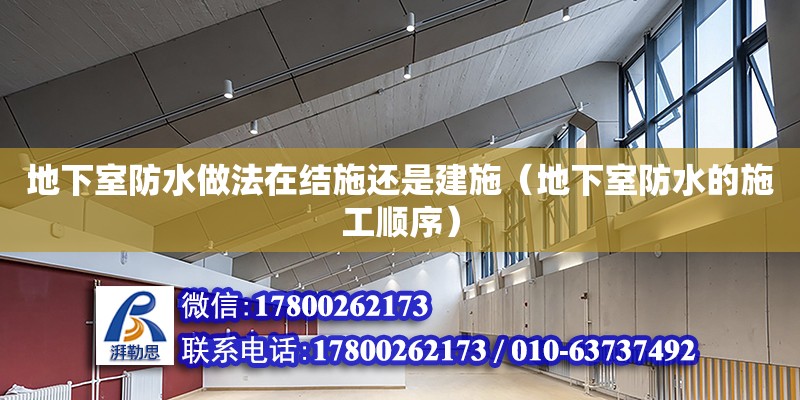 地下室防水做法在结施还是建施（地下室防水的施工顺序）

湃勒思

微信:17800262173

联系电话:17800262173 / 010-63737492